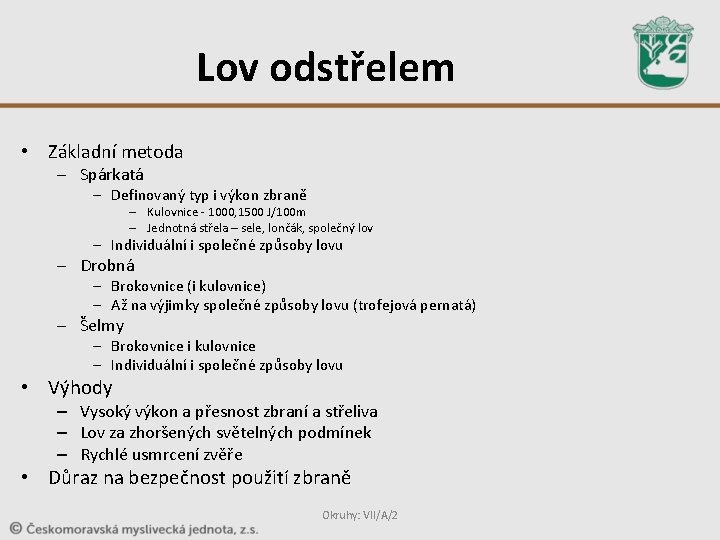 Lov odstřelem

• Základní metoda
– Spárkatá
– Definovaný typ i výkon zbraně
– Kulovnice - 1000,1500 J/100m
– Jednotná střela – sele, lončák, společný lov
– Individuální i společné způsoby lovu
– Drobná
– Brokovnice (i kulovnice)
– Až na výjimky společné způsoby lovu (trofejová pernatá)
– Šelmy
– Brokovnice i kulovnice
– Individuální i společné způsoby lovu
• Výhody
– Vysoký výkon a přesnost zbraní a střeliva
– Lov za zhoršených světelných podmínek
– Rychlé usmrcení zvěře
• Důraz na bezpečnost použití zbraně

Okruhy: VII/A/2

© Českomoravská myslivecká jednota, z.s.